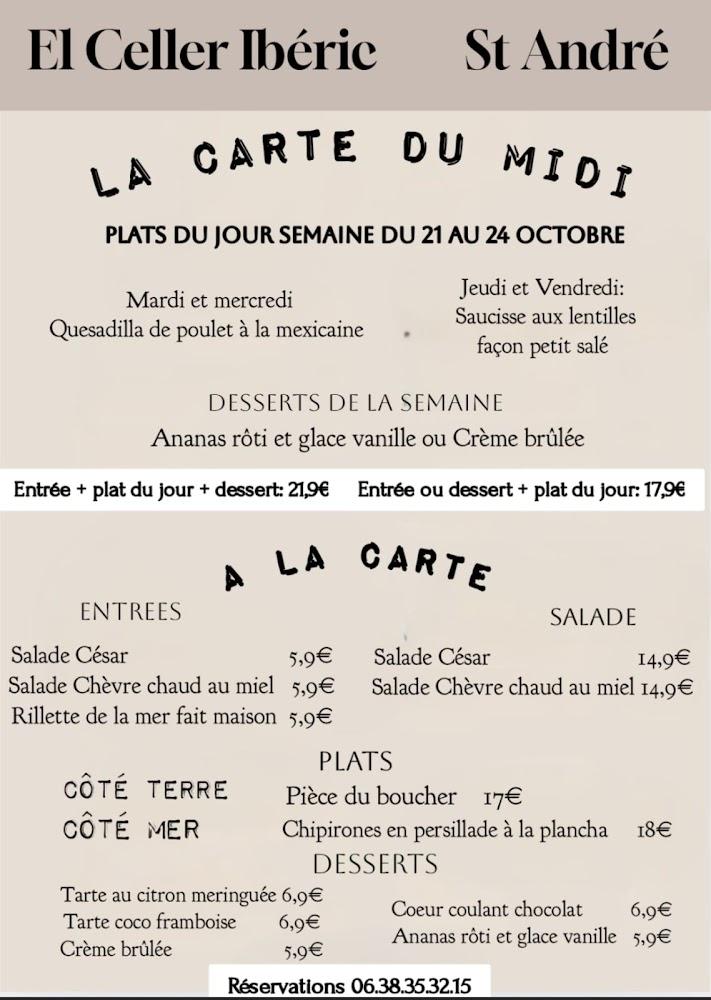 El Celler Ibéric St André

LA CARTE DU MIDI

PLATS DU JOUR SEMAINE DU 21 AU 24 OCTOBRE

Mardi et mercredi
Quesadilla de poulet à la mexicaine

Jeudi et Vendredi:
Saucisse aux lentilles
façon petit salé

DESSERTS DE LA SEMAINE
Ananas rôti et glace vanille ou Crème brûlée

Entrée + plat du jour + dessert: 21,9€

Entrée ou dessert + plat du jour: 17,9€

A LA CARTE

ENTREES
Salade César 5,9€
Salade Chèvre chaud au miel 5,9€
Rillette de la mer fait maison 5,9€

SALADE
Salade César 14,9€
Salade Chèvre chaud au miel 14,9€

PLATS
CÔTÉ TERRE Pièce du boucher 17€
CÔTÉ MER Chipirones en persillade à la plancha 18€

DESSERTS
Tarte au citron meringuée 6,9€
Tarte coco framboise 6,9€
Crème brûlée 5,9€

Coeur coulant chocolat 6,9€
Ananas rôti et glace vanille 5,9€

Réservations 06.38.35.32.15